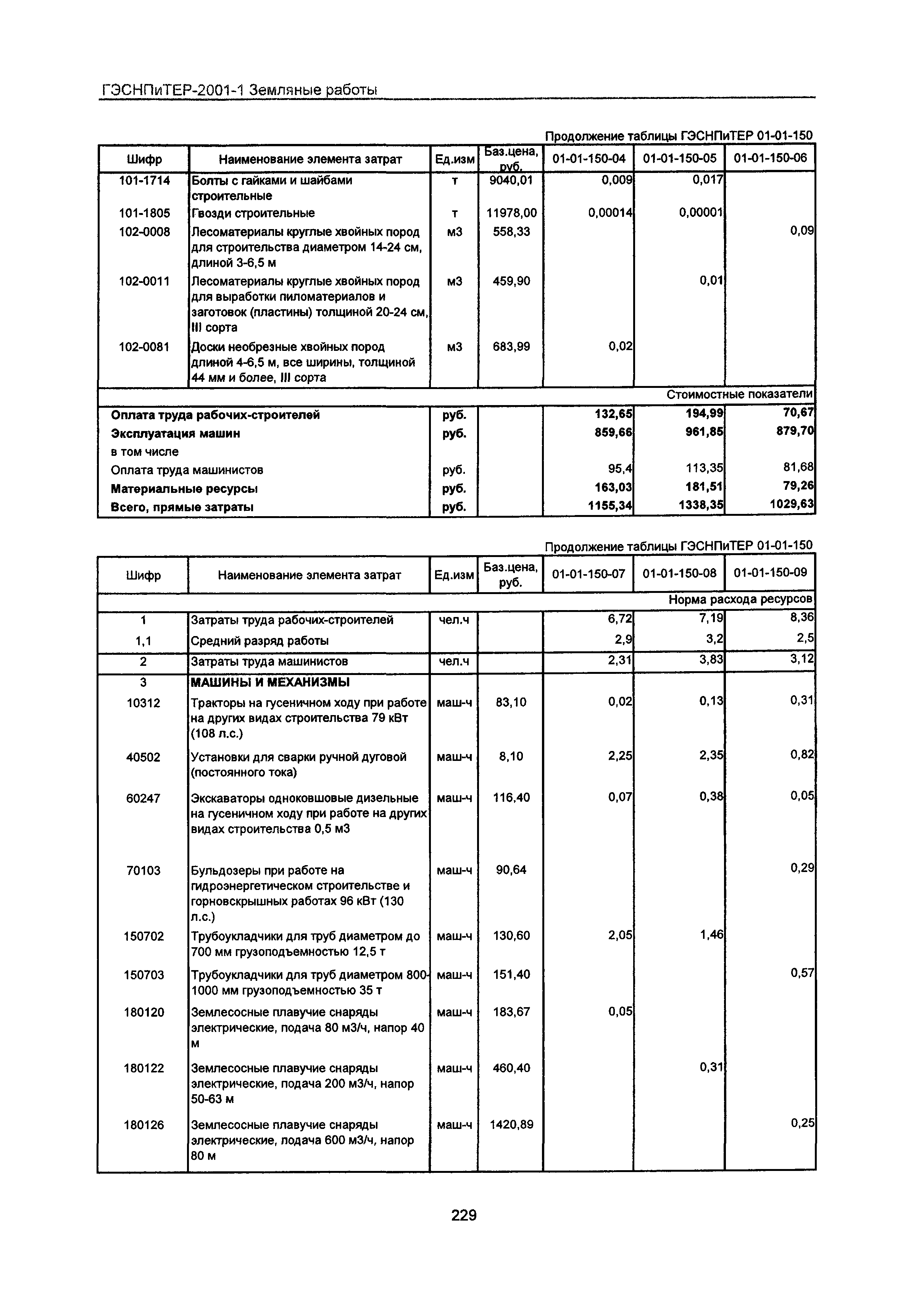 ГЭСНПиТЕР-2001-1 Земляные работы

Продолжение таблицы ГЭСНПиТЕР 01-01-150

| Шифр | Наименование элемента затрат | Ед.изм | Баз.цена, руб. | 01-01-150-04 | 01-01-150-05 | 01-01-150-06 |
|---|---|---|---|---|---|---|
| 101-1714 | Болты с гайками и шайбами строительные | т | 9040,01 | 0,009 | 0,017 | |
| 101-1805 | Гвозди строительные | т | 11978,00 | 0,00014 | 0,00001 | |
| 102-0008 | Лесоматериалы круглые хвойных пород для строительства диаметром 14-24 см, длиной 3-6,5 м | м3 | 558,33 | | | 0,09 |
| 102-0011 | Лесоматериалы круглые хвойных пород для выработки пиломатериалов и заготовок (пластины) толщиной 20-24 см, III сорта | м3 | 459,90 | | 0,01 | |
| 102-0081 | Доски необрезные хвойных пород длиной 4-6,5 м, все ширины, толщиной 44 мм и более, III сорта | м3 | 683,99 | 0,02 | | |
| Стоимостные показатели | | | | | | |
| Оплата труда рабочих-строителей | | руб. | | 132,65 | 194,99 | 70,67 |
| Эксплуатация машин | | руб. | | 859,66 | 961,85 | 879,70 |
| в том числе | | | | | | |
| Оплата труда машинистов | | руб. | | 95,4 | 113,35 | 81,68 |
| Материальные ресурсы | | руб. | | 163,03 | 181,51 | 79,26 |
| Всего, прямые затраты | | руб. | | 1155,34 | 1338,35 | 1029,63 |

Продолжение таблицы ГЭСНПиТЕР 01-01-150

| Шифр | Наименование элемента затрат | Ед.изм | Баз.цена, руб. | 01-01-150-07 | 01-01-150-08 | 01-01-150-09 |
|---|---|---|---|---|---|---|
| Норма расхода ресурсов | | | | | | |
| 1 | Затраты труда рабочих-строителей | чел.ч | | 6,72 | 7,19 | 8,36 |
| 1,1 | Средний разряд работы | | | 2,9 | 3,2 | 2,5 |
| 2 | Затраты труда машинистов | чел.ч | | 2,31 | 3,83 | 3,12 |
| 3 | МАШИНЫ И МЕХАНИЗМЫ | | | | | |
| 10312 | Тракторы на гусеничном ходу при работе на других видах строительства 79 кВт (108 л.с.) | маш-ч | 83,10 | 0,02 | 0,13 | 0,31 |
| 40502 | Установки для сварки ручной дуговой (постоянного тока) | маш-ч | 8,10 | 2,25 | 2,35 | 0,82 |
| 60247 | Экскаваторы одноковшовые дизельные на гусеничном ходу при работе на других видах строительства 0,5 м3 | маш-ч | 116,40 | 0,07 | 0,38 | 0,05 |
| 70103 | Бульдозеры при работе на гидроэнергетическом строительстве и горновскрышных работах 96 кВт (130 л.с.) | маш-ч | 90,64 | | | 0,29 |
| 150702 | Трубоукладчики для труб диаметром до 700 мм грузоподъемностью 12,5 т | маш-ч | 130,60 | 2,05 | 1,46 | |
| 150703 | Трубоукладчики для труб диаметром 800-1000 мм грузоподъемностью 35 т | маш-ч | 151,40 | | | 0,57 |
| 180120 | Землесосные плавучие снаряды электрические, подача 80 м3/ч, напор 40 м | маш-ч | 183,67 | 0,05 | | |
| 180122 | Землесосные плавучие снаряды электрические, подача 200 м3/ч, напор 50-63 м | маш-ч | 460,40 | | 0,31 | |
| 180126 | Землесосные плавучие снаряды электрические, подача 600 м3/ч, напор 80 м | маш-ч | 1420,89 | | | 0,25 |

229